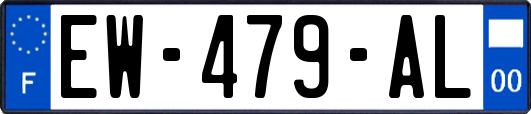 F
EW-479-AL
00